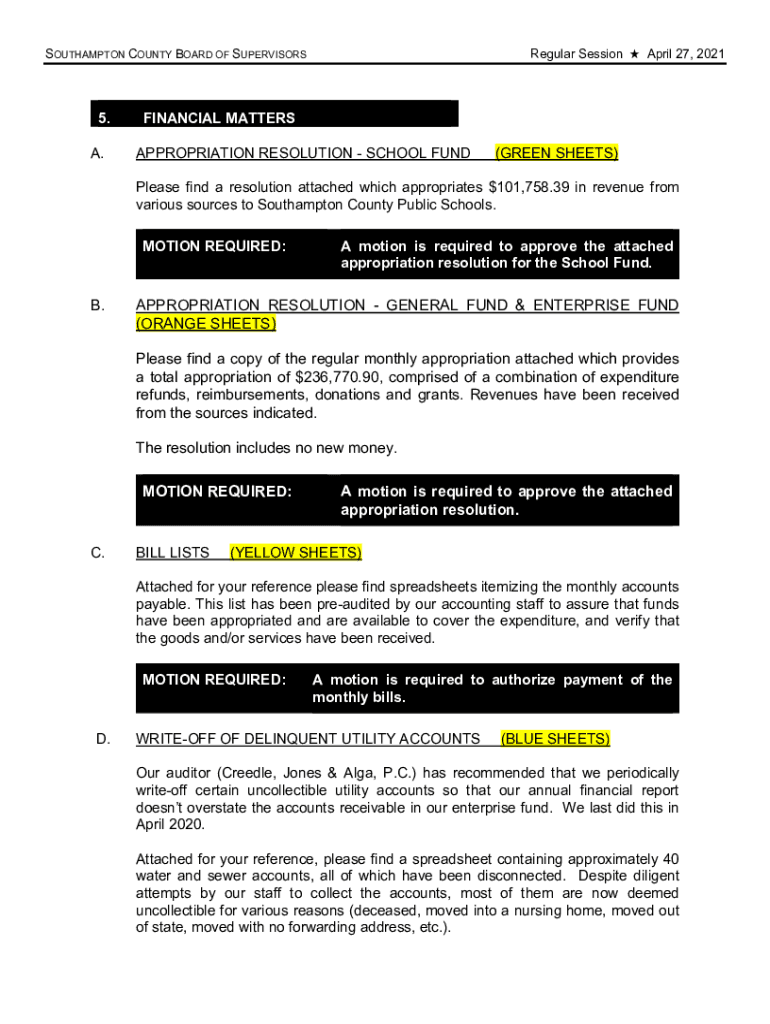 SOUTHAMPTON COUNTY BOARD OF SUPERVISORS

Regular Session ★ April 27, 2021

5. FINANCIAL MATTERS

A. APPROPRIATION RESOLUTION - SCHOOL FUND (GREEN SHEETS)

Please find a resolution attached which appropriates $101,758.39 in revenue from various sources to Southampton County Public Schools.

MOTION REQUIRED: A motion is required to approve the attached appropriation resolution for the School Fund.

B. APPROPRIATION RESOLUTION - GENERAL FUND & ENTERPRISE FUND (ORANGE SHEETS)

Please find a copy of the regular monthly appropriation attached which provides a total appropriation of $236,770.90, comprised of a combination of expenditure refunds, reimbursements, donations and grants. Revenues have been received from the sources indicated.

The resolution includes no new money.

MOTION REQUIRED: A motion is required to approve the attached appropriation resolution.

C. BILL LISTS (YELLOW SHEETS)

Attached for your reference please find spreadsheets itemizing the monthly accounts payable. This list has been pre-audited by our accounting staff to assure that funds have been appropriated and are available to cover the expenditure, and verify that the goods and/or services have been received.

MOTION REQUIRED: A motion is required to authorize payment of the monthly bills.

D. WRITE-OFF OF DELINQUENT UTILITY ACCOUNTS (BLUE SHEETS)

Our auditor (Creedle, Jones & Alga, P.C.) has recommended that we periodically write-off certain uncollectible utility accounts so that our annual financial report doesn't overstate the accounts receivable in our enterprise fund. We last did this in April 2020.

Attached for your reference, please find a spreadsheet containing approximately 40 water and sewer accounts, all of which have been disconnected. Despite diligent attempts by our staff to collect the accounts, most of them are now deemed uncollectible for various reasons (deceased, moved into a nursing home, moved out of state, moved with no forwarding address, etc.).